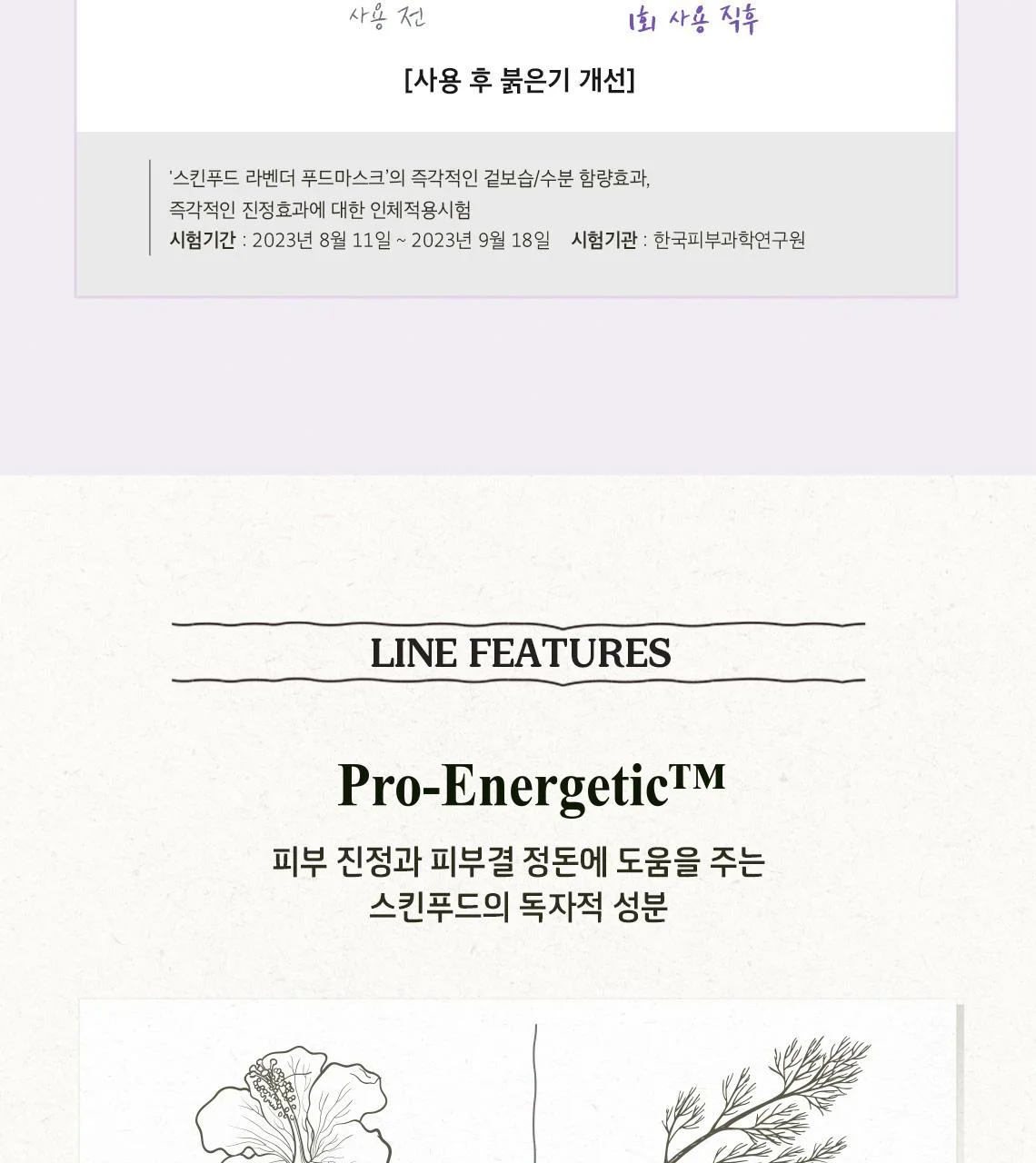 사용 전

1회 사용 직후

[사용 후 붉은기 개선]

'스킨푸드 라벤더 푸드마스크'의 즉각적인 겉보습/수분 함량효과, 즉각적인 진정효과에 대한 인체적용시험

시험기간 : 2023년 8월 11일 ~ 2023년 9월 18일 시험기관 : 한국피부과학연구원

LINE FEATURES

Pro-Energetic™

피부 진정과 피부결 정돈에 도움을 주는
스킨푸드의 독자적 성분